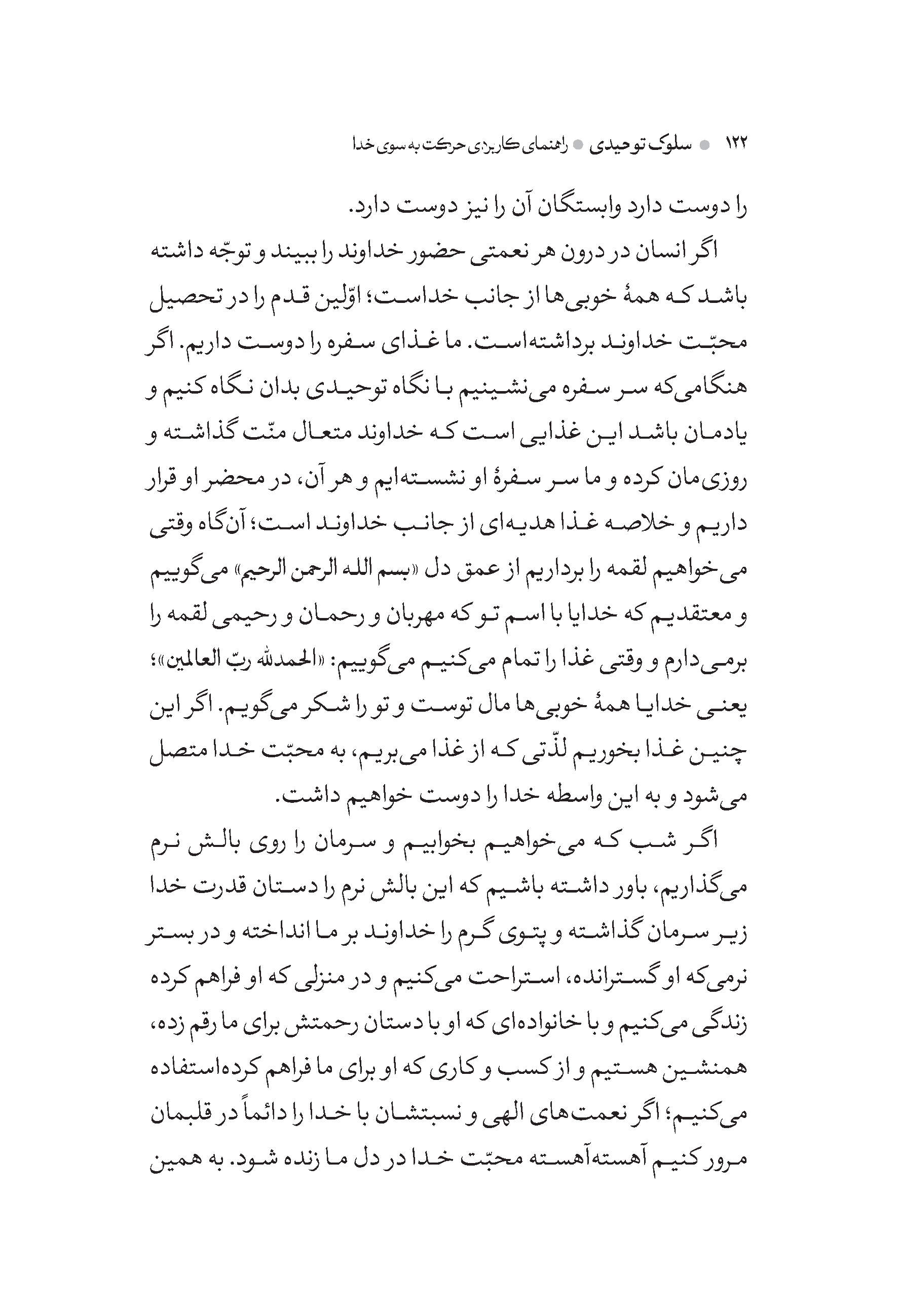 ۱۲۲ ● سلوک توحیدی ● راهنمای کاربردی حرکت به سوی خدا

را دوست دارد وابستگان آن را نیز دوست دارد.

اگر انسان در درون هر نعمتی حضور خداوند را ببیند و توجّه داشته باشد که همهٔ خوبی‌ها از جانب خداست؛ اوّلین قدم را در تحصیل محبّت خداوند برداشته‌است. ما غذای سفره را دوست داریم. اگر هنگامی‌که سر سفره می‌نشینیم با نگاه توحیدی بدان نگاه کنیم و یادمان باشد این غذایی است که خداوند متعال منّت گذاشته و روزی‌مان کرده و ما سر سفرهٔ او نشسته‌ایم و هر آن، در محضر او قرار داریم و خلاصه غذا هدیه‌ای از جانب خداوند است؛ آن‌گاه وقتی می‌خواهیم لقمه را برداریم از عمق دل «بسم الله الرحمن الرحیم» می‌گوییم و معتقدیم که خدایا با اسم تو که مهربان و رحمان و رحیمی لقمه را برمی‌دارم و وقتی غذا را تمام می‌کنیم می‌گوییم: «الحمدلله ربّ العالمین»؛ یعنی خدایا همهٔ خوبی‌ها مال توست و تو را شکر می‌گویم. اگر این چنین غذا بخوریم لذّتی که از غذا می‌بریم، به محبّت خدا متصل می‌شود و به این واسطه خدا را دوست خواهیم داشت.

اگر شب که می‌خواهیم بخوابیم و سرمان را روی بالش نرم می‌گذاریم، باور داشته باشیم که این بالش نرم را دستان قدرت خدا زیر سرمان گذاشته و پتوی گرم را خداوند بر ما انداخته و در بستر نرمی‌که او گسترانده، استراحت می‌کنیم و در منزلی که او فراهم کرده زندگی می‌کنیم و با خانواده‌ای که او با دستان رحمتش برای ما رقم زده، همنشین هستیم و از کسب و کاری که او برای ما فراهم کرده‌استفاده می‌کنیم؛ اگر نعمت‌های الهی و نسبتشان با خدا را دائماً در قلبمان مرور کنیم آهسته‌آهسته محبّت خدا در دل ما زنده شود. به همین